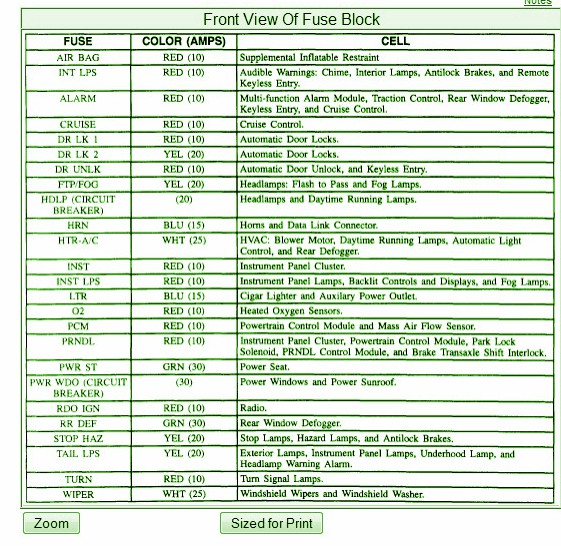 Notes

Front View Of Fuse Block

| FUSE | COLOR (AMPS) | CELL |
|---|---|---|
| AIR BAG | RED (10) | Supplemental Inflatable Restraint |
| INT LPS | RED (10) | Audible Warnings: Chime, Interior Lamps, Antilock Brakes, and Remote Keyless Entry. |
| ALARM | RED (10) | Multi-function Alarm Module, Traction Control, Rear Window Defogger, Keyless Entry, and Cruise Control. |
| CRUISE | RED (10) | Cruise Control. |
| DR LK 1 | RED (10) | Automatic Door Locks. |
| DR LK 2 | YEL (20) | Automatic Door Locks. |
| DR UNLK | RED (10) | Automatic Door Unlock, and Keyless Entry. |
| FTP/FOG | YEL (20) | Headlamps: Flash to Pass and Fog Lamps. |
| HDLP (CIRCUIT BREAKER) | (20) | Headlamps and Daytime Running Lamps. |
| HRN | BLU (15) | Horns and Data Link Connector. |
| HTR-A/C | WHT (25) | HVAC: Blower Motor, Daytime Running Lamps, Automatic Light Control, and Rear Defogger. |
| INST | RED (10) | Instrument Panel Cluster. |
| INST LPS | RED (10) | Instrument Panel Lamps, Backlit Controls and Displays, and Fog Lamps. |
| LTR | BLU (15) | Cigar Lighter and Auxilary Power Outlet. |
| O2 | RED (10) | Heated Oxygen Sensors. |
| PCM | RED (10) | Powertrain Control Module and Mass Air Flow Sensor. |
| PRNDL | RED (10) | Instrument Panel Cluster, Powertrain Control Module, Park Lock Solenoid, PRNDL Control Module, and Brake Transaxle Shift Interlock. |
| PWR ST | GRN (30) | Power Seat. |
| PWR WDO (CIRCUIT BREAKER) | (30) | Power Windows and Power Sunroof. |
| RDO IGN | RED (10) | Radio. |
| RR DEF | GRN (30) | Rear Window Defogger. |
| STOP HAZ | YEL (20) | Stop Lamps, Hazard Lamps, and Antilock Brakes. |
| TAIL LPS | YEL (20) | Exterior Lamps, Instrument Panel Lamps, Underhood Lamp, and Headlamp Warning Alarm. |
| TURN | RED (10) | Turn Signal Lamps. |
| WIPER | WHT (25) | Windshield Wipers and Windshield Washer. |

Zoom

Sized for Print